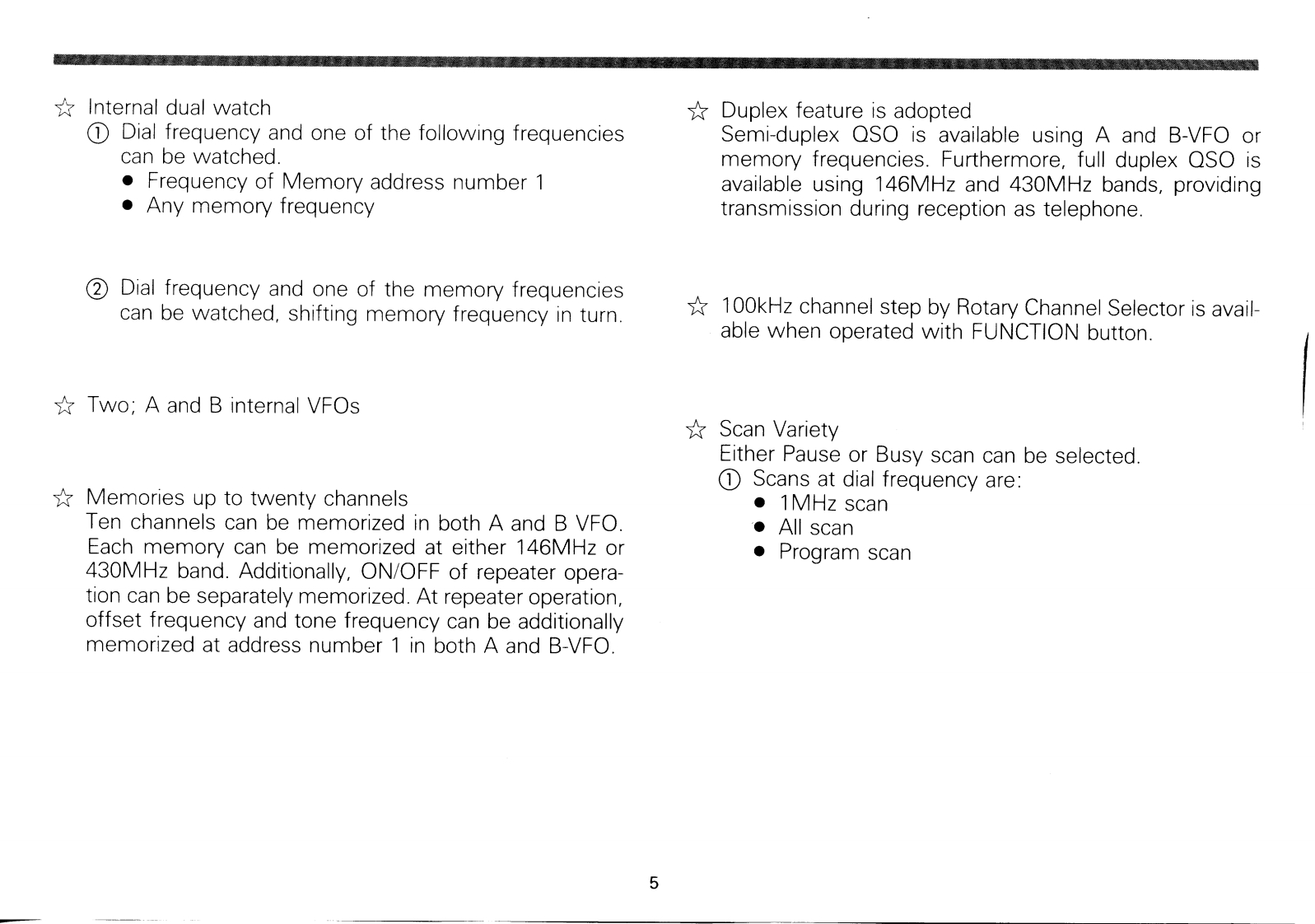 ☆ Internal dual watch
① Dial frequency and one of the following frequencies can be watched.
● Frequency of Memory address number 1
● Any memory frequency

② Dial frequency and one of the memory frequencies can be watched, shifting memory frequency in turn.

☆ Two; A and B internal VFOs

☆ Memories up to twenty channels
Ten channels can be memorized in both A and B VFO. Each memory can be memorized at either 146MHz or 430MHz band. Additionally, ON/OFF of repeater operation can be separately memorized. At repeater operation, offset frequency and tone frequency can be additionally memorized at address number 1 in both A and B-VFO.

☆ Duplex feature is adopted
Semi-duplex QSO is available using A and B-VFO or memory frequencies. Furthermore, full duplex QSO is available using 146MHz and 430MHz bands, providing transmission during reception as telephone.

☆ 100kHz channel step by Rotary Channel Selector is available when operated with FUNCTION button.

☆ Scan Variety
Either Pause or Busy scan can be selected.
① Scans at dial frequency are:
● 1MHz scan
● All scan
● Program scan

5